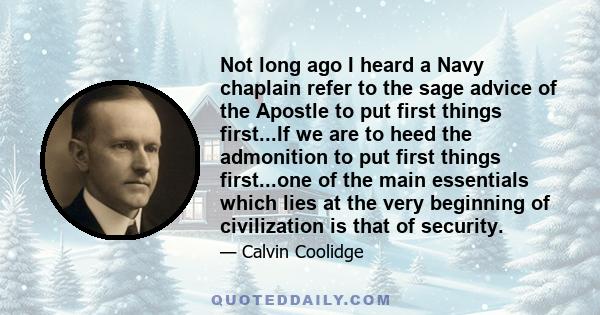 Not long ago I heard a Navy chaplain refer to the sage advice of the Apostle to put first things first...If we are to heed the admonition to put first things first...one of the main essentials which lies at the very beginning of civilization is that of security.

— Calvin Coolidge

QUOTEDDAILY.COM